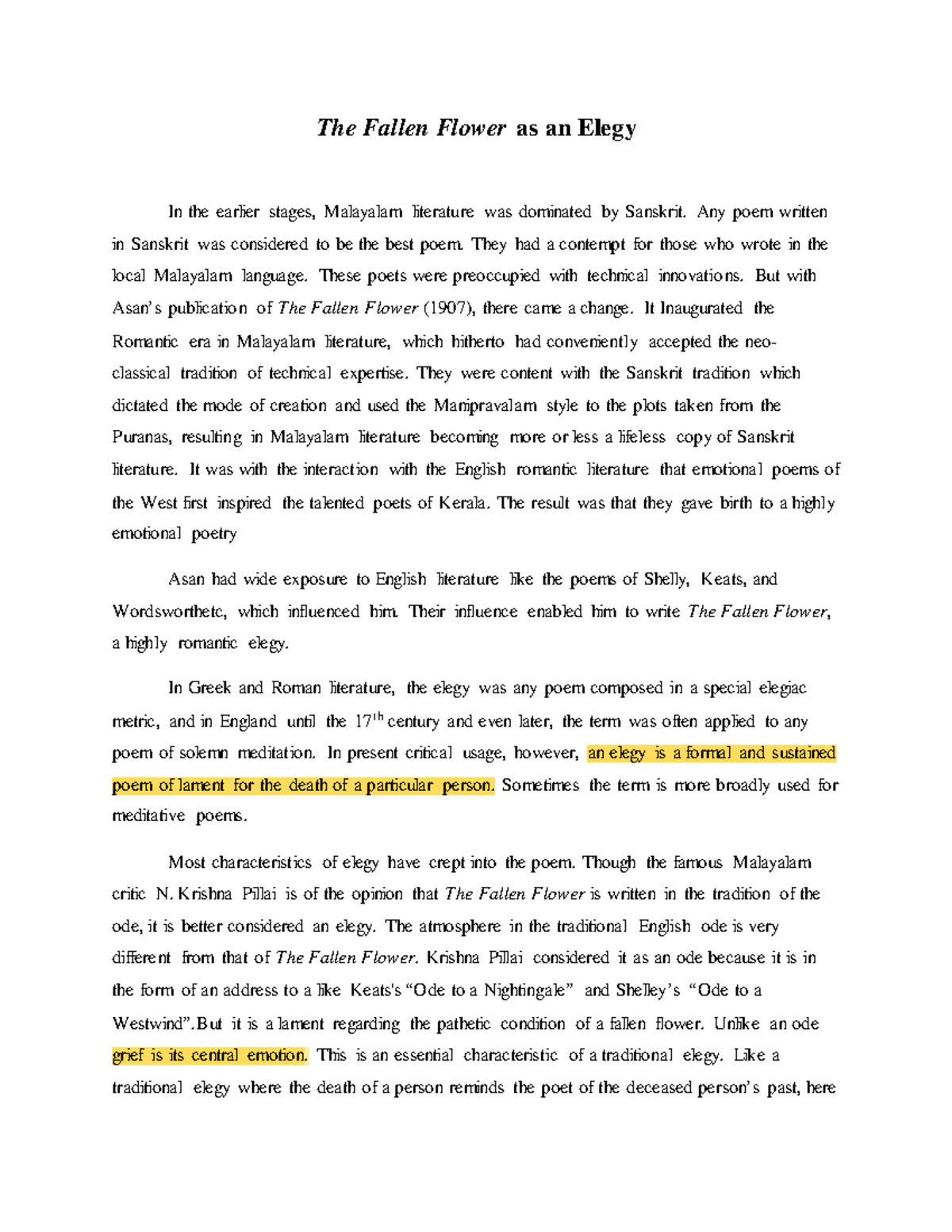 The Fallen Flower as an Elegy

In the earlier stages, Malayalam literature was dominated by Sanskrit. Any poem written in Sanskrit was considered to be the best poem. They had a contempt for those who wrote in the local Malayalam language. These poets were preoccupied with technical innovations. But with Asan's publication of The Fallen Flower (1907), there came a change. It Inaugurated the Romantic era in Malayalam literature, which hitherto had conveniently accepted the neo-classical tradition of technical expertise. They were content with the Sanskrit tradition which dictated the mode of creation and used the Manipravalam style to the plots taken from the Puranas, resulting in Malayalam literature becoming more or less a lifeless copy of Sanskrit literature. It was with the interaction with the English romantic literature that emotional poems of the West first inspired the talented poets of Kerala. The result was that they gave birth to a highly emotional poetry

Asan had wide exposure to English literature like the poems of Shelly, Keats, and Wordsworthetc, which influenced him. Their influence enabled him to write The Fallen Flower, a highly romantic elegy.

In Greek and Roman literature, the elegy was any poem composed in a special elegiac metric, and in England until the $17^{th}$ century and even later, the term was often applied to any poem of solemn meditation. In present critical usage, however, an elegy is a formal and sustained poem of lament for the death of a particular person. Sometimes the term is more broadly used for meditative poems.

Most characteristics of elegy have crept into the poem. Though the famous Malayalam critic N. Krishna Pillai is of the opinion that The Fallen Flower is written in the tradition of the ode, it is better considered an elegy. The atmosphere in the traditional English ode is very different from that of The Fallen Flower. Krishna Pillai considered it as an ode because it is in the form of an address to a like Keats's "Ode to a Nightingale" and Shelley's "Ode to a Westwind".But it is a lament regarding the pathetic condition of a fallen flower. Unlike an ode grief is its central emotion. This is an essential characteristic of a traditional elegy. Like a traditional elegy where the death of a person reminds the poet of the deceased person's past, here